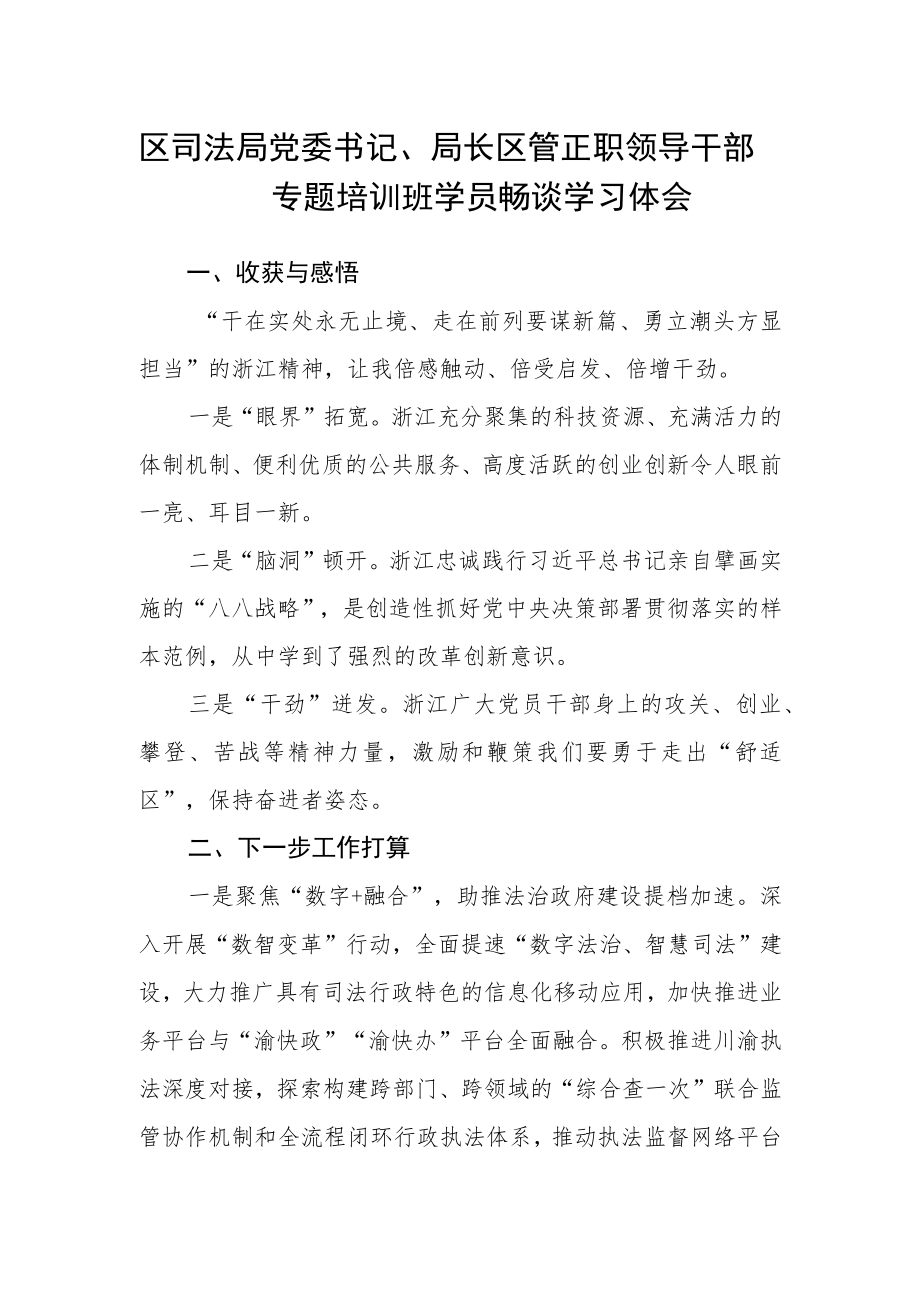 区司法局党委书记、局长区管正职领导干部专题培训班学员畅谈学习体会

一、收获与感悟

“干在实处永无止境、走在前列要谋新篇、勇立潮头方显担当”的浙江精神，让我倍感触动、倍受启发、倍增干劲。

一是“眼界”拓宽。浙江充分聚集的科技资源、充满活力的体制机制、便利优质的公共服务、高度活跃的创业创新令人眼前一亮、耳目一新。

二是“脑洞”顿开。浙江忠诚践行习近平总书记亲自擘画实施的“八八战略”，是创造性抓好党中央决策部署贯彻落实的样本范例，从中学到了强烈的改革创新意识。

三是“干劲”迸发。浙江广大党员干部身上的攻关、创业、攀登、苦战等精神力量，激励和鞭策我们要勇于走出“舒适区”，保持奋进者姿态。

二、下一步工作打算

一是聚焦“数字+融合”，助推法治政府建设提档加速。深入开展“数智变革”行动，全面提速“数字法治、智慧司法”建设，大力推广具有司法行政特色的信息化移动应用，加快推进业务平台与“渝快政”“渝快办”平台全面融合。积极推进川渝执法深度对接，探索构建跨部门、跨领域的“综合查一次”联合监管协作机制和全流程闭环行政执法体系，推动执法监督网络平台